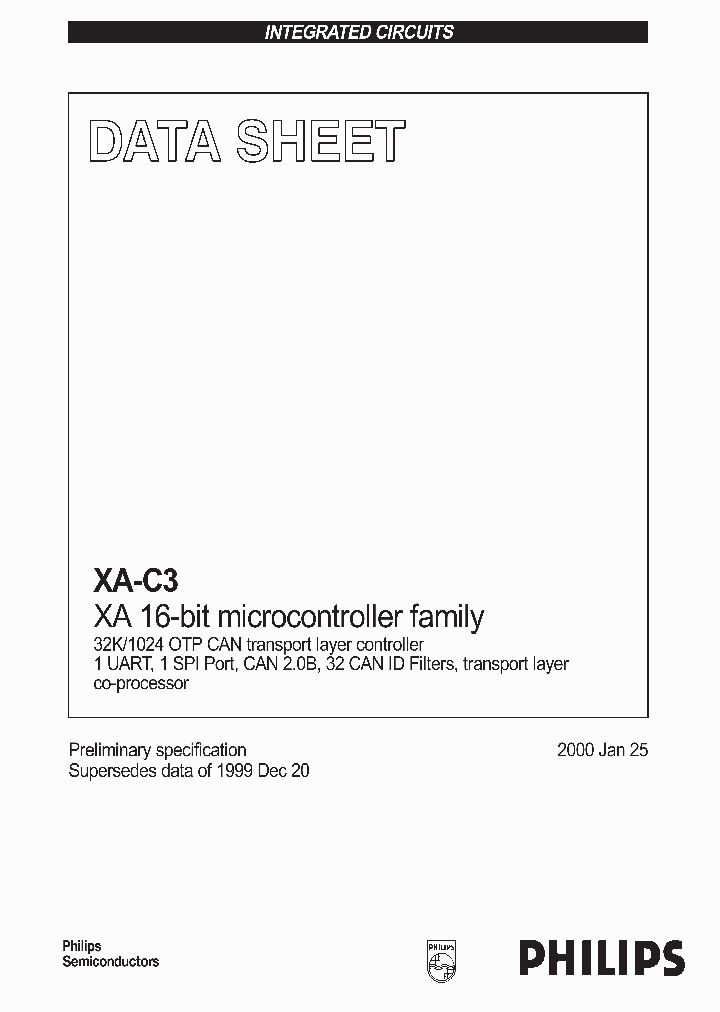 INTEGRATED CIRCUITS

DATA SHEET

XA-C3
XA 16-bit microcontroller family
32K/1024 OTP CAN transport layer controller
1 UART, 1 SPI Port, CAN 2.0B, 32 CAN ID Filters, transport layer co-processor

Preliminary specification
Supersedes data of 1999 Dec 20

2000 Jan 25

Philips
Semiconductors

PHILIPS

PHILIPS